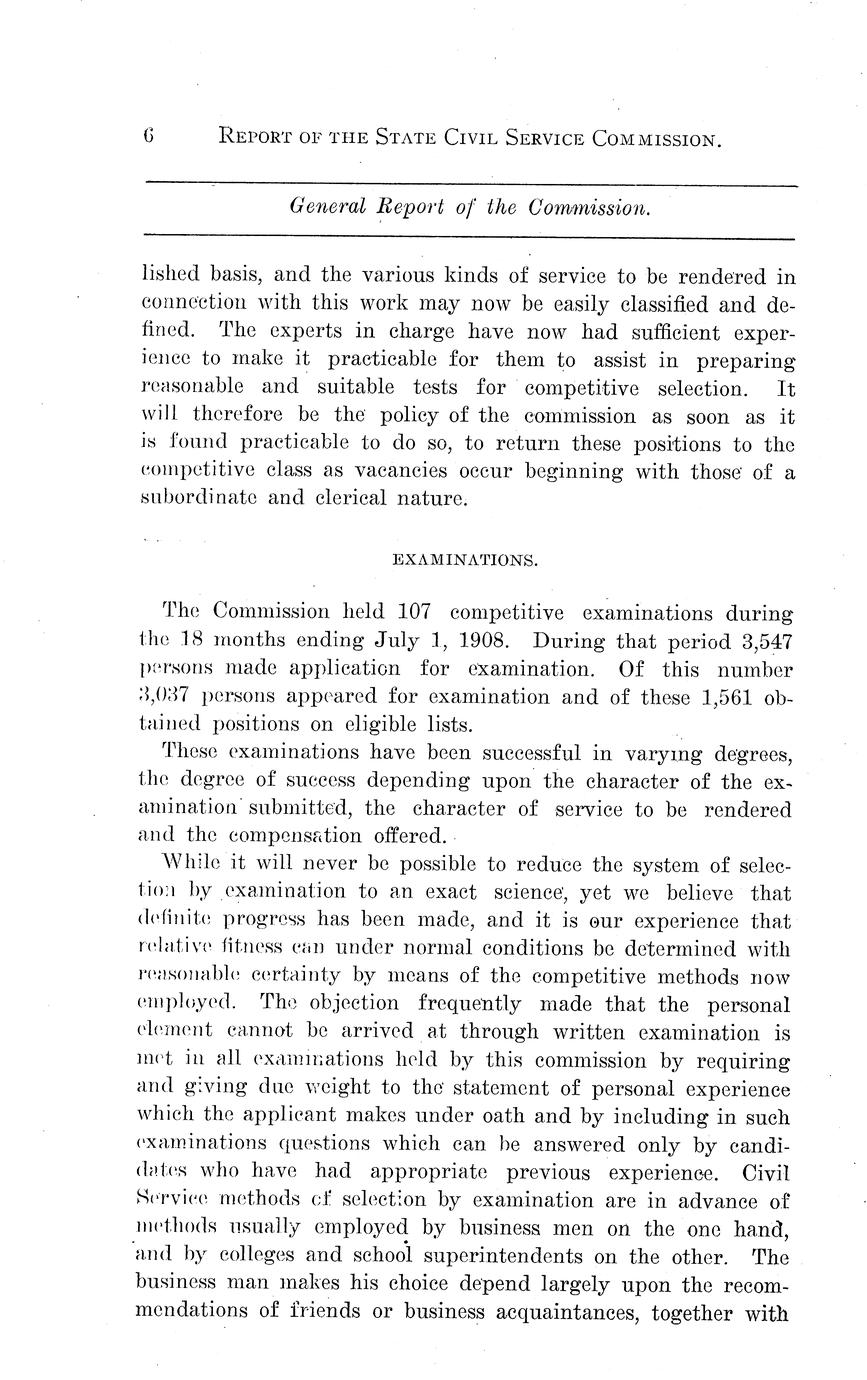 6 REPORT OF THE STATE CIVIL SERVICE COMMISSION.

General Report of the Commission.

lished basis, and the various kinds of service to be rendered in connection with this work may now be easily classified and defined. The experts in charge have now had sufficient experience to make it practicable for them to assist in preparing reasonable and suitable tests for competitive selection. It will therefore be the policy of the commission as soon as it is found practicable to do so, to return these positions to the competitive class as vacancies occur beginning with those of a subordinate and clerical nature.

EXAMINATIONS.

The Commission held 107 competitive examinations during the 18 months ending July 1, 1908. During that period 3,547 persons made application for examination. Of this number 3,037 persons appeared for examination and of these 1,561 obtained positions on eligible lists.

These examinations have been successful in varying degrees, the degree of success depending upon the character of the examination submitted, the character of service to be rendered and the compensation offered.

While it will never be possible to reduce the system of selection by examination to an exact science, yet we believe that definite progress has been made, and it is our experience that relative fitness can under normal conditions be determined with reasonable certainty by means of the competitive methods now employed. The objection frequently made that the personal element cannot be arrived at through written examination is met in all examinations held by this commission by requiring and giving due weight to the statement of personal experience which the applicant makes under oath and by including in such examinations questions which can be answered only by candidates who have had appropriate previous experience. Civil Service methods of selection by examination are in advance of methods usually employed by business men on the one hand, and by colleges and school superintendents on the other. The business man makes his choice depend largely upon the recommendations of friends or business acquaintances, together with